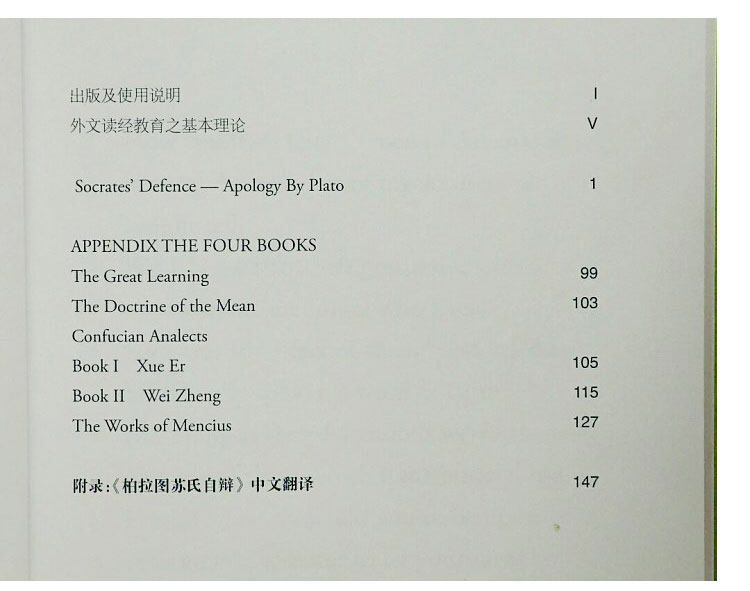 出版及使用说明 I

外文读经教育之基本理论 V

Socrates' Defence — Apology By Plato 1

APPENDIX THE FOUR BOOKS

The Great Learning 99

The Doctrine of the Mean 103

Confucian Analects

Book I Xue Er 105

Book II Wei Zheng 115

The Works of Mencius 127

附录:《柏拉图苏氏自辩》中文翻译 147